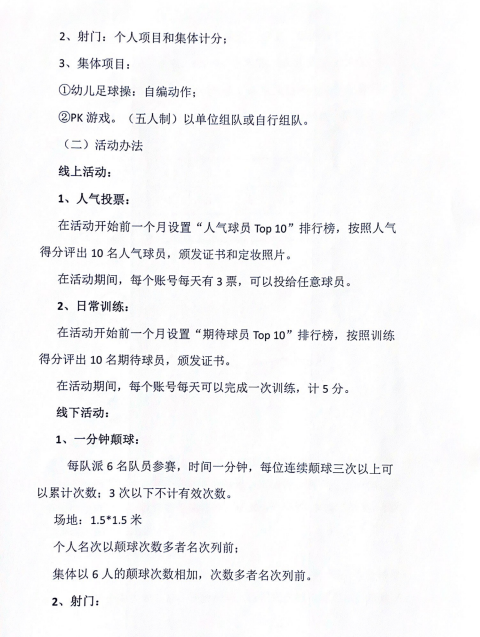 2、射门：个人项目和集体计分；

3、集体项目：

①幼儿足球操：自编动作；

②PK 游戏。（五人制）以单位组队或自行组队。

（二）活动办法

线上活动：

1、人气投票：

在活动开始前一个月设置“人气球员 Top 10”排行榜，按照人气得分评出 10 名人气球员，颁发证书和定妆照片。

在活动期间，每个账号每天有 3 票，可以投给任意球员。

2、日常训练：

在活动开始前一个月设置“期待球员 Top 10”排行榜，按照训练得分评出 10 名期待球员，颁发证书。

在活动期间，每个账号每天可以完成一次训练，计 5 分。

线下活动：

1、一分钟颠球：

每队派 6 名队员参赛，时间一分钟，每位连续颠球三次以上可以累计次数；3 次以下不计有效次数。

场地：1.5*1.5 米

个人名次以颠球次数多者名次列前；

集体以 6 人的颠球次数相加，次数多者名次列前。

2、射门：